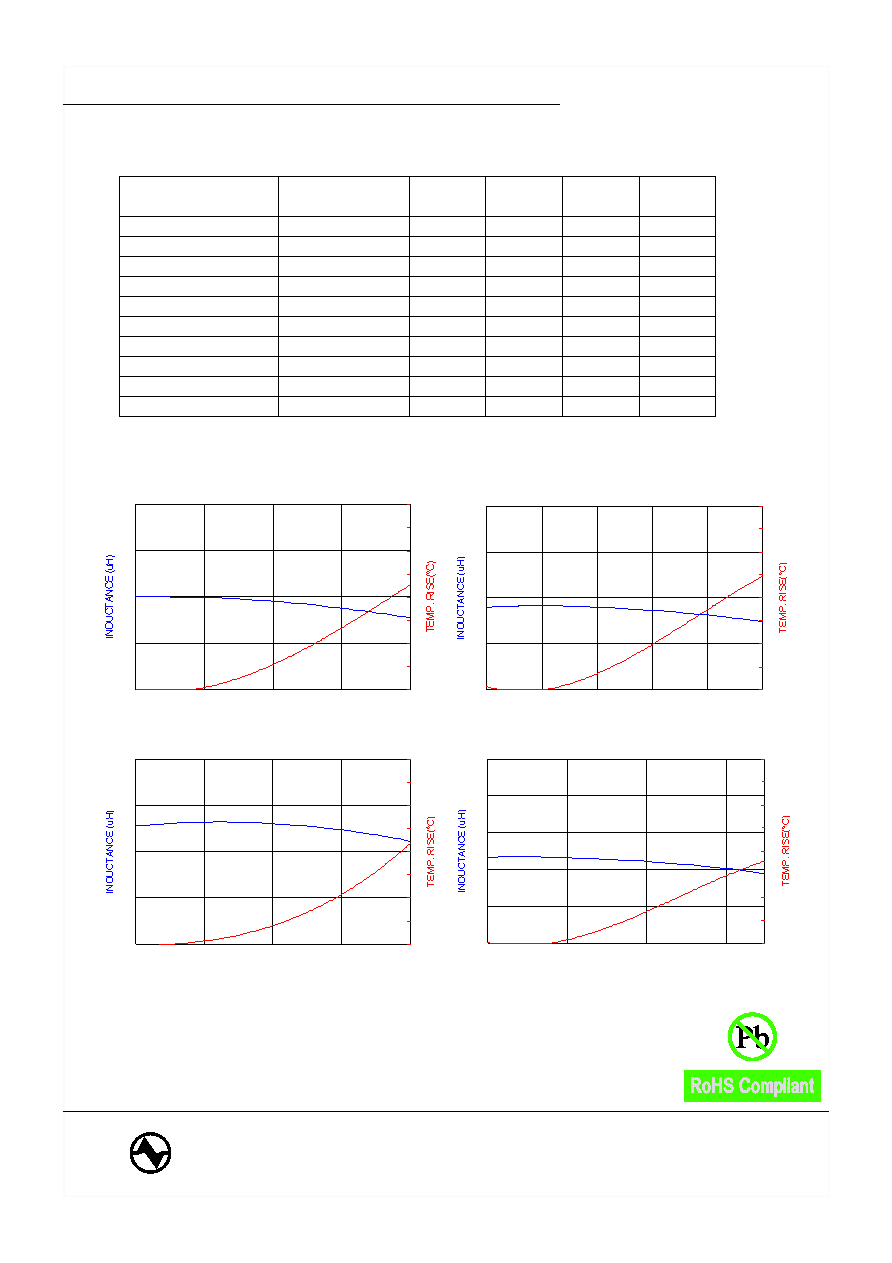 INDUCTANCE (uH)

TEMP. RISE(°C)

INDUCTANCE (uH)

TEMP. RISE(°C)

INDUCTANCE (uH)

TEMP. RISE(°C)

INDUCTANCE (uH)

TEMP. RISE(°C)

Pb

RoHS Compliant